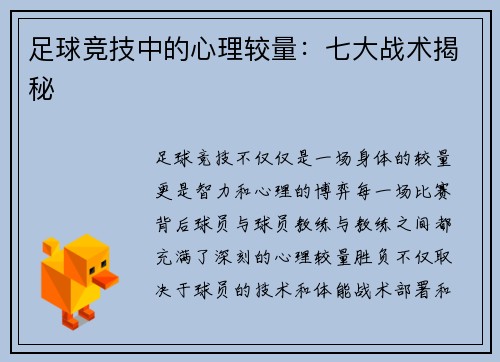 足球竞技中的心理较量：七大战术揭秘

足球竞技不仅仅是一场身体的较量更是智力和心理的博弈每一场比赛背后球员与球员教练与教练之间都充满了深刻的心理较量胜负不仅取决于球员的技术和体能战术部署和